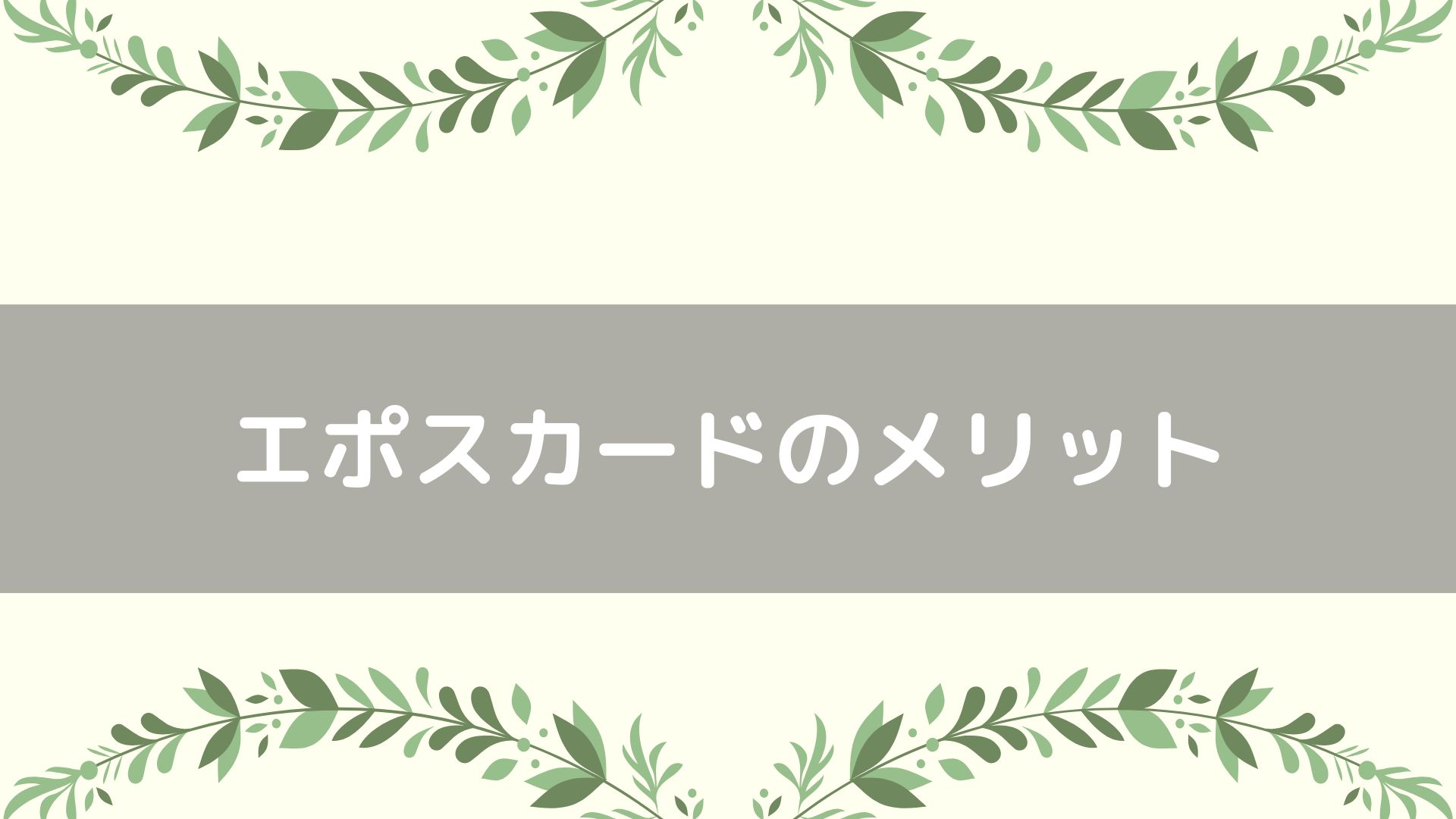 エポスカードのメリット